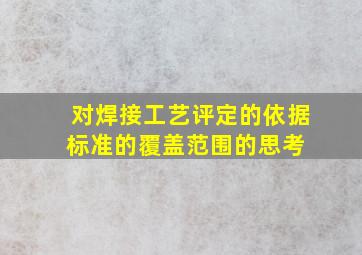 对焊接工艺评定的依据标准的覆盖范围的思考